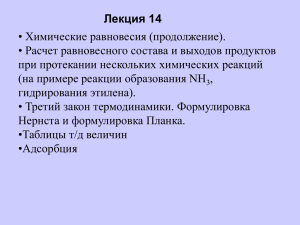 Лекция 14

• Химические равновесия (продолжение).
• Расчет равновесного состава и выходов продуктов при протекании нескольких химических реакций (на примере реакции образования $NH_3$, гидрирования этилена).
• Третий закон термодинамики. Формулировка Нернста и формулировка Планка.
•Таблицы т/д величин
•Адсорбция